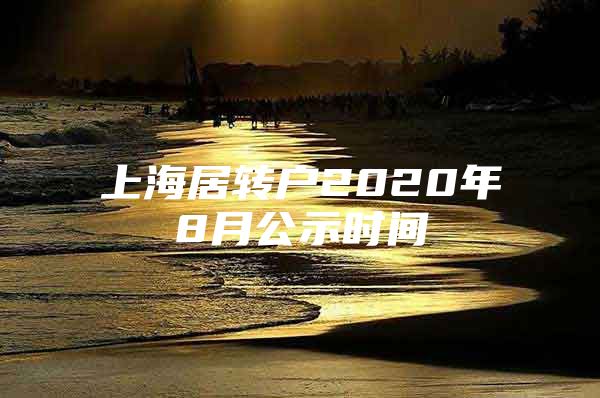 上海居转户2020年8月公示时间